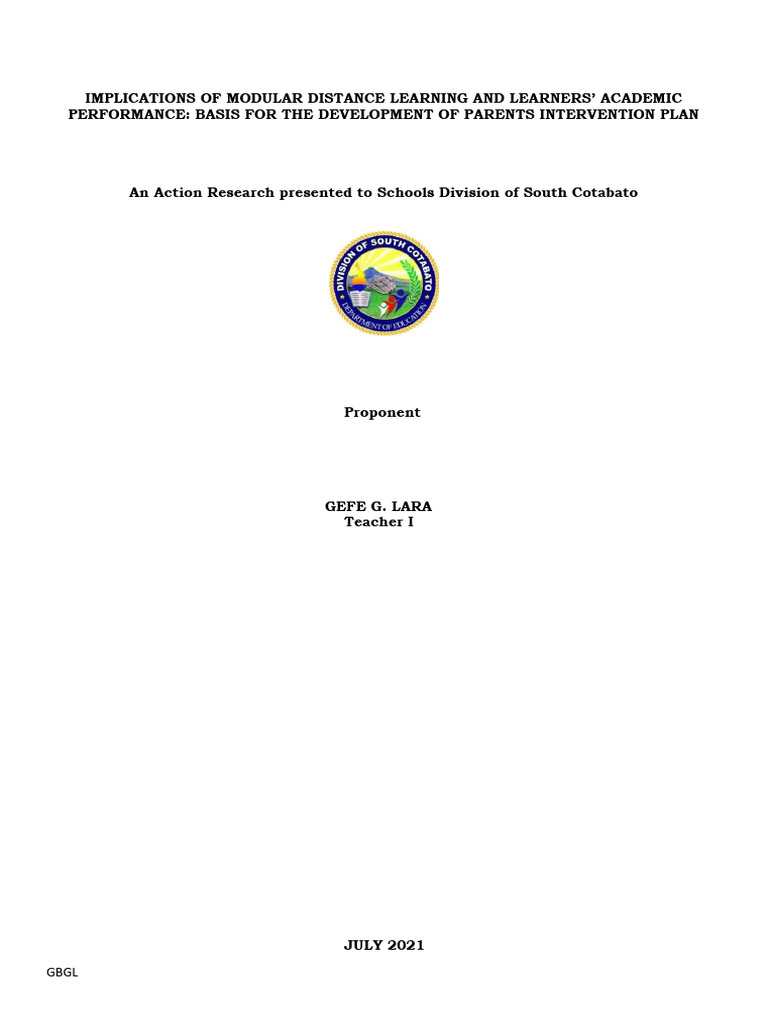 IMPLICATIONS OF MODULAR DISTANCE LEARNING AND LEARNERS' ACADEMIC PERFORMANCE: BASIS FOR THE DEVELOPMENT OF PARENTS INTERVENTION PLAN

An Action Research presented to Schools Division of South Cotabato

DIVISION OF SOUTH COTABATO
DEPARTMENT OF EDUCATION

Proponent

GEFE G. LARA
Teacher I

JULY 2021

GBGL